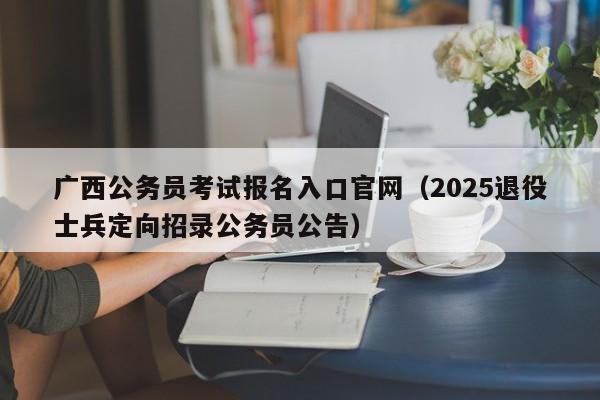 广西公务员考试报名入口官网（2025退役士兵定向招录公务员公告）